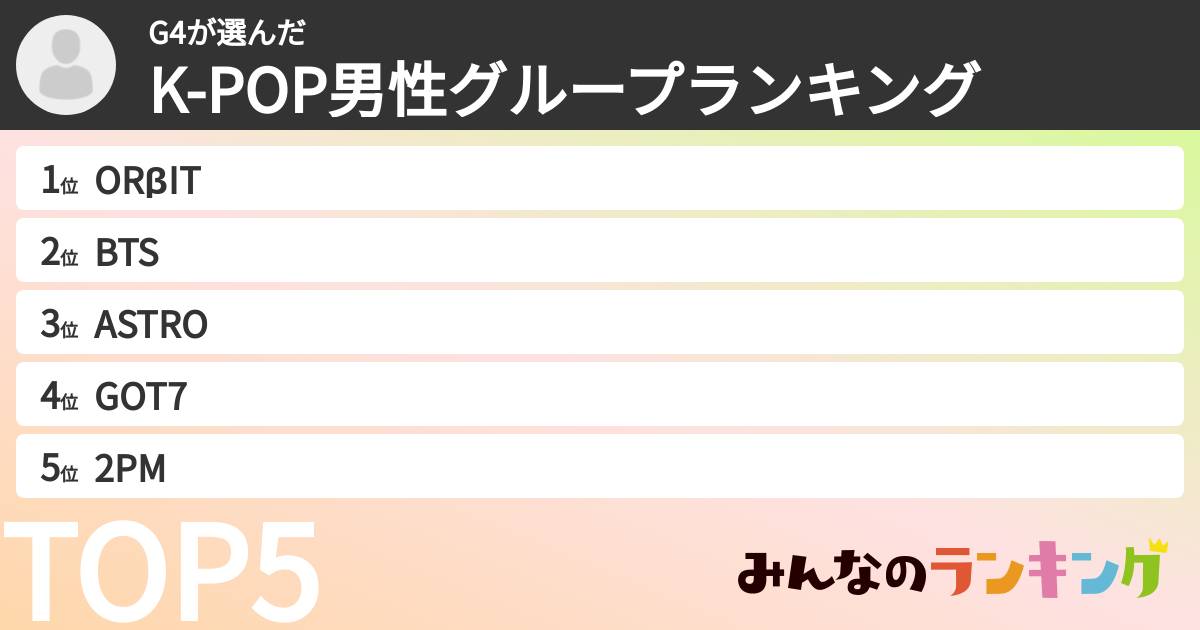 G4が選んだ
K-POP男性グループランキング

1位 ORβIT
2位 BTS
3位 ASTRO
4位 GOT7
5位 2PM

TOP5

みんなのランキング